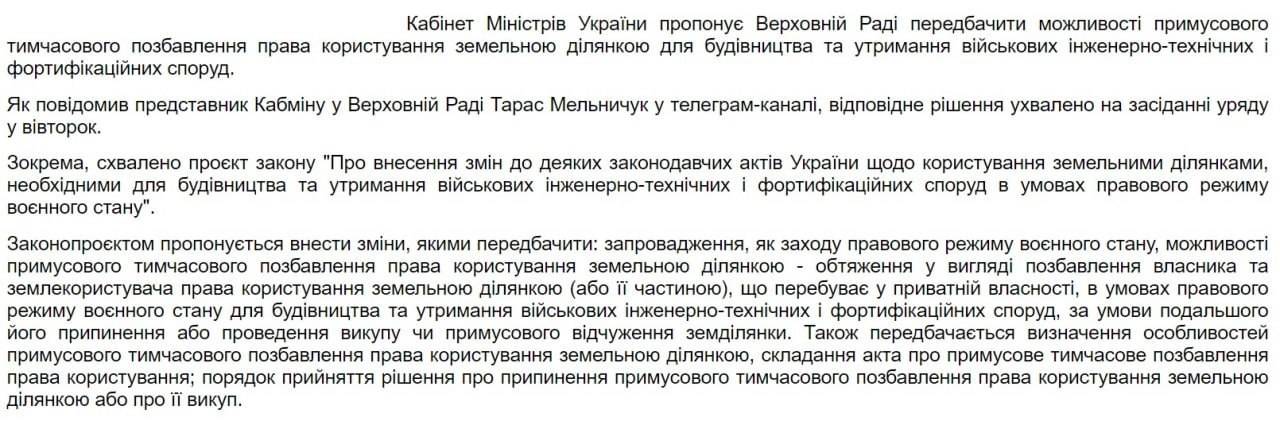 Кабінет Міністрів України пропонує Верховній Раді передбачити можливості примусового тимчасового позбавлення права користування земельною ділянкою для будівництва та утримання військових інженерно-технічних і фортифікаційних споруд.

Як повідомив представник Кабміну у Верховній Раді Тарас Мельничук у телеграм-каналі, відповідне рішення ухвалено на засіданні уряду у вівторок.

Зокрема, схвалено проєкт закону "Про внесення змін до деяких законодавчих актів України щодо користування земельними ділянками, необхідними для будівництва та утримання військових інженерно-технічних і фортифікаційних споруд в умовах правового режиму воєнного стану".

Законопроєктом пропонується внести зміни, якими передбачити: запровадження, як заходу правового режиму воєнного стану, можливості примусового тимчасового позбавлення права користування земельною ділянкою - обтяження у вигляді позбавлення власника та землекористувача права користування земельною ділянкою (або її частиною), що перебуває у приватній власності, в умовах правового режиму воєнного стану для будівництва та утримання військових інженерно-технічних і фортифікаційних споруд, за умови подальшого його припинення або проведення викупу чи примусового відчуження земділянки. Також передбачається визначення особливостей примусового тимчасового позбавлення права користування земельною ділянкою, складання акта про примусове тимчасове позбавлення права користування; порядок прийняття рішення про припинення примусового тимчасового позбавлення права користування земельною ділянкою або про її викуп.